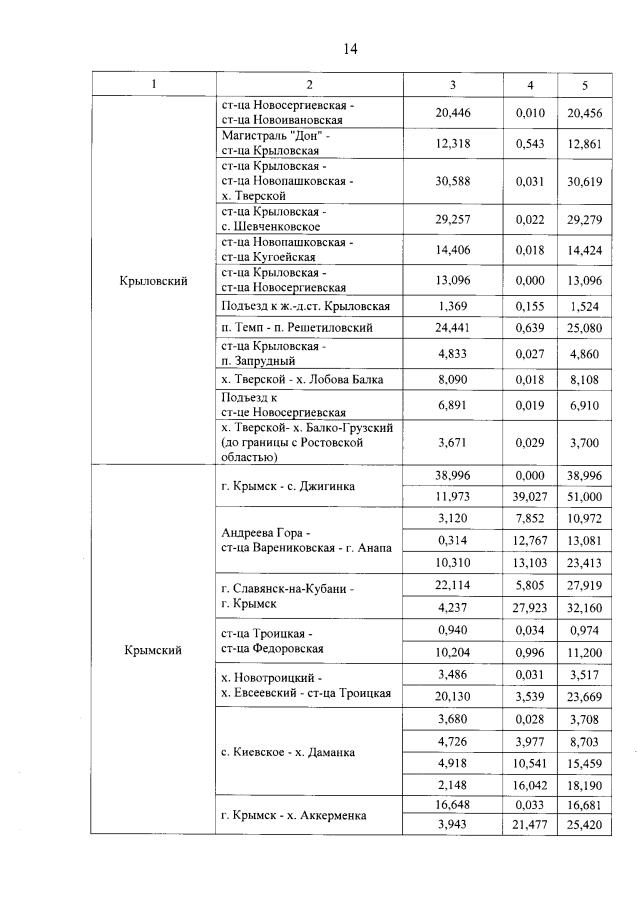 14

| 1 | 2 | 3 | 4 | 5 |
|---|---|---|---|---|
| Крыловский | ст-ца Новосергиевская - ст-ца Новоивановская | 20,446 | 0,010 | 20,456 |
| | Магистраль "Дон" - ст-ца Крыловская | 12,318 | 0,543 | 12,861 |
| | ст-ца Крыловская - ст-ца Новопашковская - х. Тверской | 30,588 | 0,031 | 30,619 |
| | ст-ца Крыловская - с. Шевченковское | 29,257 | 0,022 | 29,279 |
| | ст-ца Новопашковская - ст-ца Кугоейская | 14,406 | 0,018 | 14,424 |
| | ст-ца Крыловская - ст-ца Новосергиевская | 13,096 | 0,000 | 13,096 |
| | Подъезд к ж.-д.ст. Крыловская | 1,369 | 0,155 | 1,524 |
| | п. Темп - п. Решетиловский | 24,441 | 0,639 | 25,080 |
| | ст-ца Крыловская - п. Запрудный | 4,833 | 0,027 | 4,860 |
| | х. Тверской - х. Лобова Балка | 8,090 | 0,018 | 8,108 |
| | Подъезд к ст-це Новосергиевская | 6,891 | 0,019 | 6,910 |
| | х. Тверской- х. Балко-Грузский (до границы с Ростовской областью) | 3,671 | 0,029 | 3,700 |
| Крымский | г. Крымск - с. Джигинка | 38,996 | 0,000 | 38,996 |
| | | 11,973 | 39,027 | 51,000 |
| | Андреева Гора - ст-ца Варениковская - г. Анапа | 3,120 | 7,852 | 10,972 |
| | | 0,314 | 12,767 | 13,081 |
| | | 10,310 | 13,103 | 23,413 |
| | г. Славянск-на-Кубани - г. Крымск | 22,114 | 5,805 | 27,919 |
| | | 4,237 | 27,923 | 32,160 |
| | ст-ца Троицкая - ст-ца Федоровская | 0,940 | 0,034 | 0,974 |
| | | 10,204 | 0,996 | 11,200 |
| | х. Новотроицкий - х. Евсеевский - ст-ца Троицкая | 3,486 | 0,031 | 3,517 |
| | | 20,130 | 3,539 | 23,669 |
| | с. Киевское - х. Даманка | 3,680 | 0,028 | 3,708 |
| | | 4,726 | 3,977 | 8,703 |
| | | 4,918 | 10,541 | 15,459 |
| | | 2,148 | 16,042 | 18,190 |
| | г. Крымск - х. Аккерменка | 16,648 | 0,033 | 16,681 |
| | | 3,943 | 21,477 | 25,420 |